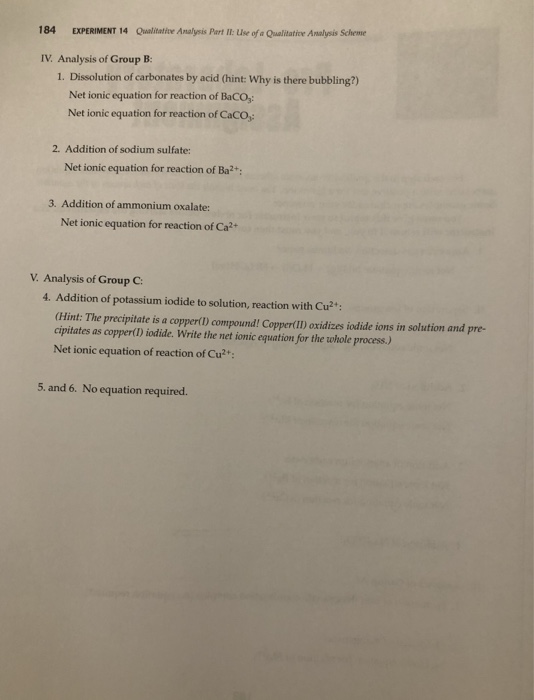 184 EXPERIMENT 14 Qualitative Analysis Part II: Use of a Qualitative Analysis Scheme

IV. Analysis of Group B:

1. Dissolution of carbonates by acid (hint: Why is there bubbling?)
Net ionic equation for reaction of $BaCO_3$:
Net ionic equation for reaction of $CaCO_3$:

2. Addition of sodium sulfate:
Net ionic equation for reaction of $Ba^{2+}$:

3. Addition of ammonium oxalate:
Net ionic equation for reaction of $Ca^{2+}$

V. Analysis of Group C:

4. Addition of potassium iodide to solution, reaction with $Cu^{2+}$:
(Hint: The precipitate is a copper(I) compound! Copper(II) oxidizes iodide ions in solution and precipitates as copper(I) iodide. Write the net ionic equation for the whole process.)
Net ionic equation of reaction of $Cu^{2+}$:

5. and 6. No equation required.